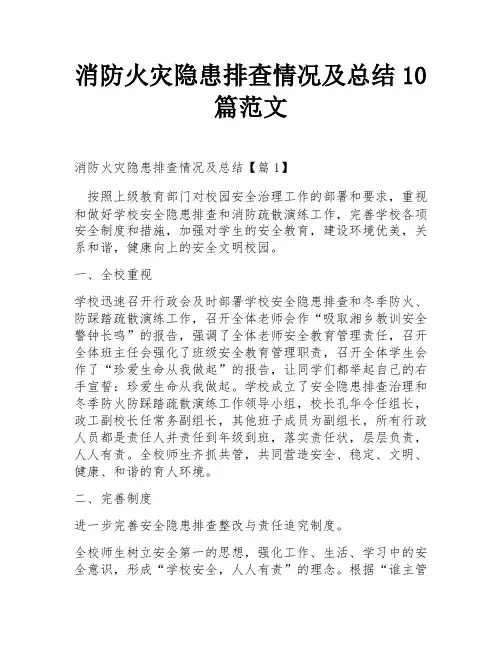 消防火灾隐患排查情况及总结 10 篇范文

消防火灾隐患排查情况及总结【篇 1】

按照上级教育部门对校园安全治理工作的部署和要求，重视和做好学校安全隐患排查和消防疏散演练工作，完善学校各项安全制度和措施，加强对学生的安全教育，建设环境优美，关系和谐，健康向上的安全文明校园。

一、全校重视

学校迅速召开行政会及时部署学校安全隐患排查和冬季防火、防踩踏疏散演练工作，召开全体老师会作“吸取湘乡教训安全警钟长鸣”的报告，强调了全体老师安全教育管理责任，召开全体班主任会强化了班级安全教育管理职责，召开全体学生会作了“珍爱生命从我做起”的报告，让同学们都举起自己的右手宣誓：珍爱生命从我做起。学校成立了安全隐患排查治理和冬季防火防踩踏疏散演练工作领导小组，校长孔华令任组长，政工副校长任常务副组长，其他班子成员为副组长，所有行政人员都是责任人并责任到年级到班，落实责任状，层层负责，人人有责。全校师生齐抓共管，共同营造安全、稳定、文明、健康、和谐的育人环境。

二、完善制度

进一步完善安全隐患排查整改与责任追究制度。

全校师生树立安全第一的思想，强化工作、生活、学习中的安全意识，形成“学校安全，人人有责”的理念。根据“谁主管